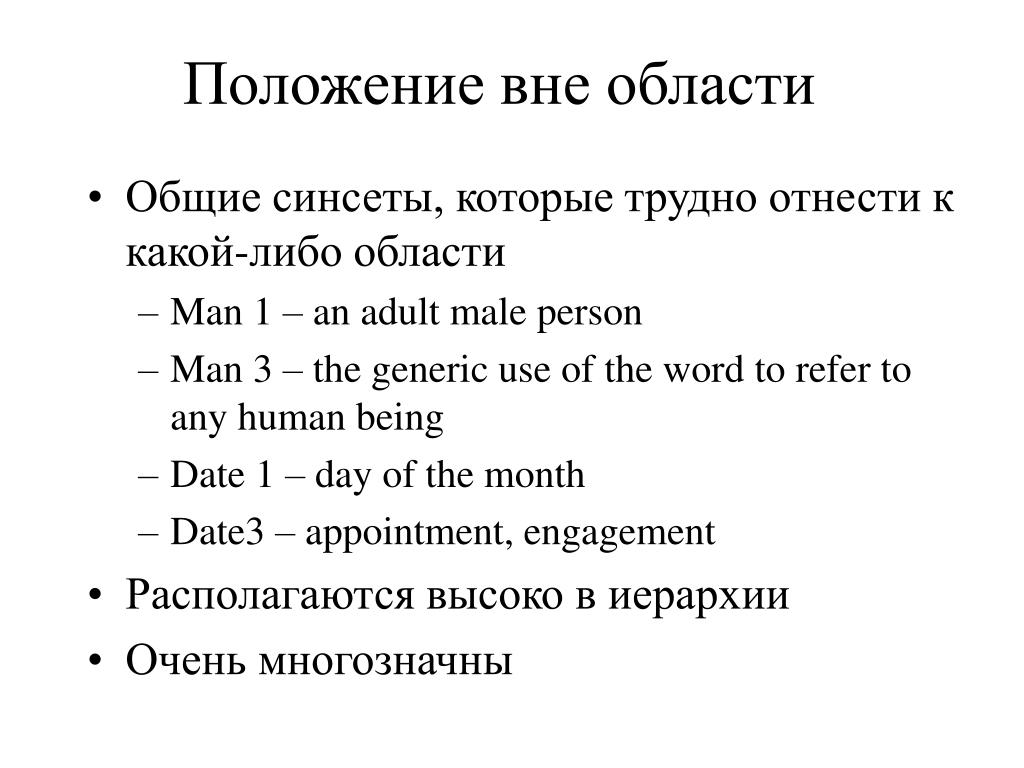 Положение вне области

• Общие синсеты, которые трудно отнести к какой-либо области
– Man 1 – an adult male person
– Man 3 – the generic use of the word to refer to any human being
– Date 1 – day of the month
– Date3 – appointment, engagement
• Располагаются высоко в иерархии
• Очень многозначны